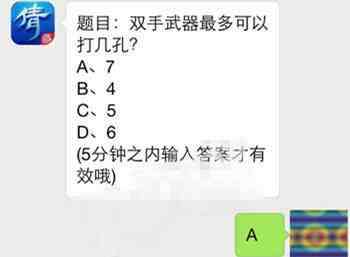 倩

题目：双手武器最多可以打几孔?
A、7
B、4
C、5
D、6
(5分钟之内输入答案才有效哦)

A